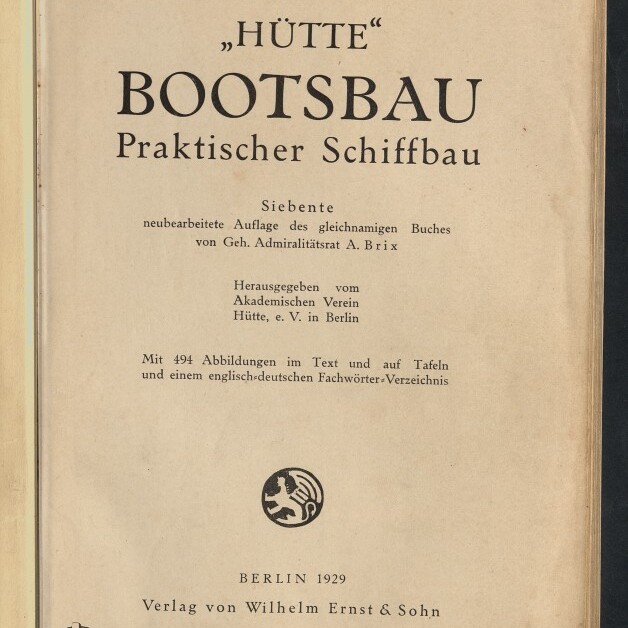 „HÜTTE“
BOOTSBAU
Praktischer Schiffbau

Siebente
neubearbeitete Auflage des gleichnamigen Buches von Geh. Admiralitätsrat A. Brix

Herausgegeben vom
Akademischen Verein
Hütte, e. V. in Berlin

Mit 494 Abbildungen im Text und auf Tafeln und einem englisch-deutschen Fachwörter-Verzeichnis

BERLIN 1929
Verlag von Wilhelm Ernst & Sohn